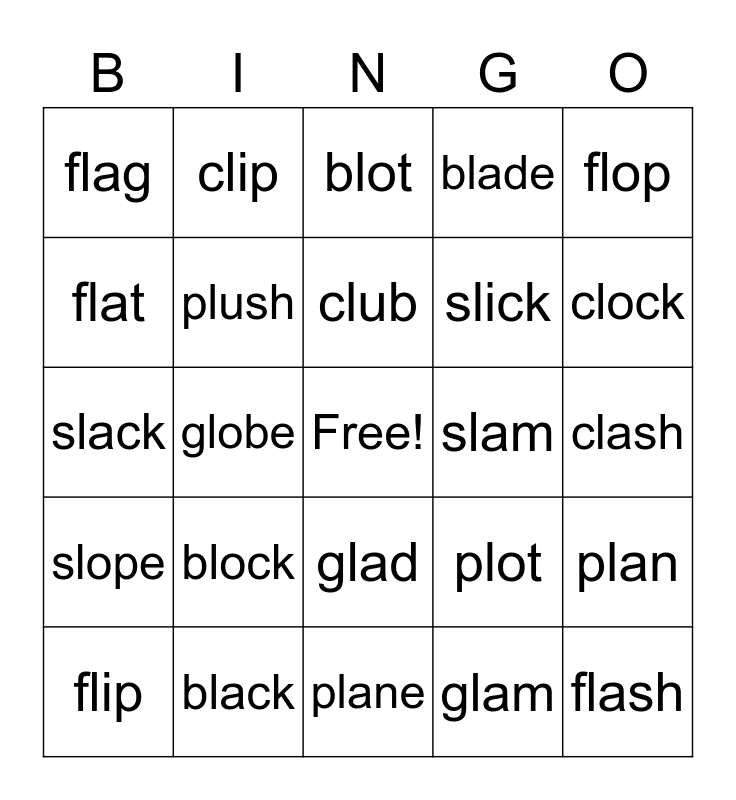 | B | I | N | G | O |
|---|---|---|---|---|
| flag | clip | blot | blade | flop |
| flat | plush | club | slick | clock |
| slack | globe | Free! | slam | clash |
| slope | block | glad | plot | plan |
| flip | black | plane | glam | flash |